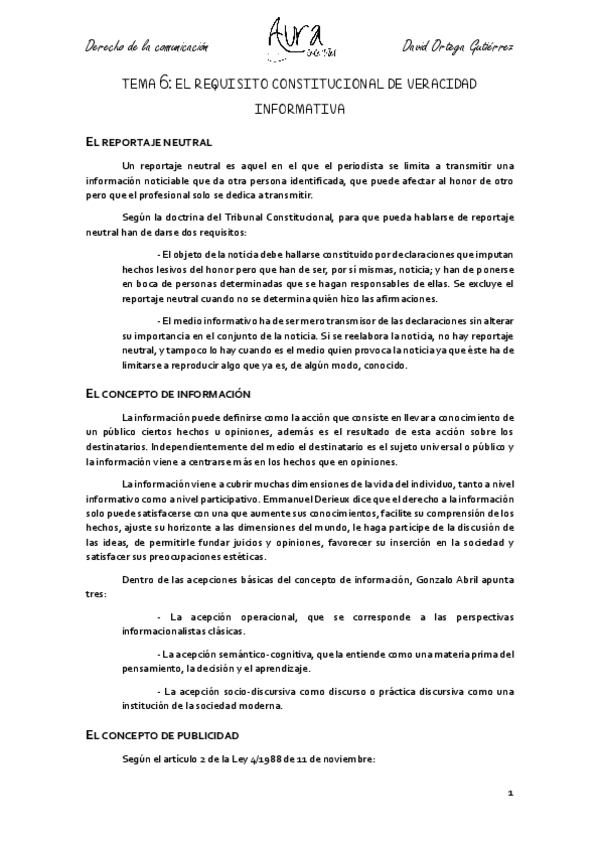 Derecho de la comunicación Aura David Ortega Gutiérrez

TEMA 6: EL REQUISITO CONSTITUCIONAL DE VERACIDAD INFORMATIVA

EL REPORTAJE NEUTRAL

Un reportaje neutral es aquel en el que el periodista se limita a transmitir una información noticiable que da otra persona identificada, que puede afectar al honor de otro pero que el profesional solo se dedica a transmitir.

Según la doctrina del Tribunal Constitucional, para que pueda hablarse de reportaje neutral han de darse dos requisitos:

- El objeto de la noticia debe hallarse constituido por declaraciones que imputan hechos lesivos del honor pero que han de ser, por sí mismas, noticia; y han de ponerse en boca de personas determinadas que se hagan responsables de ellas. Se excluye el reportaje neutral cuando no se determina quién hizo las afirmaciones.

- El medio informativo ha de ser mero transmisor de las declaraciones sin alterar su importancia en el conjunto de la noticia. Si se reelabora la noticia, no hay reportaje neutral, y tampoco lo hay cuando es el medio quien provoca la noticia ya que éste ha de limitarse a reproducir algo que ya es, de algún modo, conocido.

EL CONCEPTO DE INFORMACIÓN

La información puede definirse como la acción que consiste en llevar a conocimiento de un público ciertos hechos u opiniones, además es el resultado de esta acción sobre los destinatarios. Independientemente del medio el destinatario es el sujeto universal o público y la información viene a centrarse más en los hechos que en opiniones.

La información viene a cubrir muchas dimensiones de la vida del individuo, tanto a nivel informativo como a nivel participativo. Emmanuel Derieux dice que el derecho a la información solo puede satisfacerse con una que aumente sus conocimientos, facilite su comprensión de los hechos, ajuste su horizonte a las dimensiones del mundo, le haga partícipe de la discusión de las ideas, de permitirle fundar juicios y opiniones, favorecer su inserción en la sociedad y satisfacer sus preocupaciones estéticas.

Dentro de las acepciones básicas del concepto de información, Gonzalo Abril apunta tres:

- La acepción operacional, que se corresponde a las perspectivas informacionalistas clásicas.

- La acepción semántico-cognitiva, que la entiende como una materia prima del pensamiento, la decisión y el aprendizaje.

- La acepción socio-discursiva como discurso o práctica discursiva como una institución de la sociedad moderna.

EL CONCEPTO DE PUBLICIDAD

Según el artículo 2 de la Ley 4/1988 de 11 de noviembre:

1